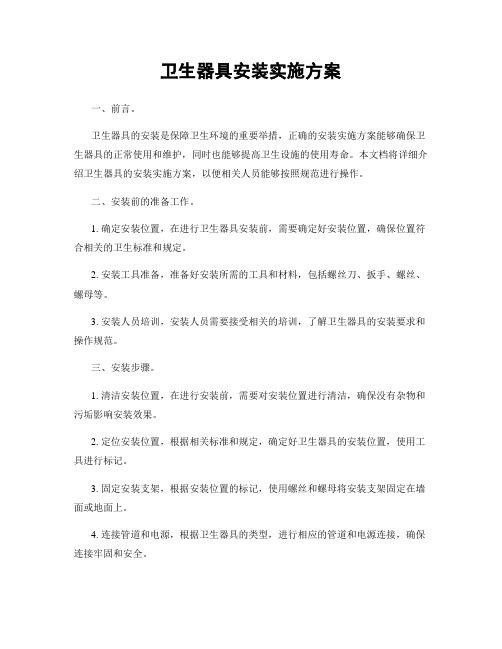 卫生器具安装实施方案

一、前言。

卫生器具的安装是保障卫生环境的重要举措，正确的安装实施方案能够确保卫生器具的正常使用和维护，同时也能够提高卫生设施的使用寿命。本文档将详细介绍卫生器具的安装实施方案，以便相关人员能够按照规范进行操作。

二、安装前的准备工作。

1. 确定安装位置，在进行卫生器具安装前，需要确定好安装位置，确保位置符合相关的卫生标准和规定。

2. 安装工具准备，准备好安装所需的工具和材料，包括螺丝刀、扳手、螺丝、螺母等。

3. 安装人员培训，安装人员需要接受相关的培训，了解卫生器具的安装要求和操作规范。

三、安装步骤。

1. 清洁安装位置，在进行安装前，需要对安装位置进行清洁，确保没有杂物和污垢影响安装效果。

2. 定位安装位置，根据相关标准和规定，确定好卫生器具的安装位置，使用工具进行标记。

3. 固定安装支架，根据安装位置的标记，使用螺丝和螺母将安装支架固定在墙面或地面上。

4. 连接管道和电源，根据卫生器具的类型，进行相应的管道和电源连接，确保连接牢固和安全。